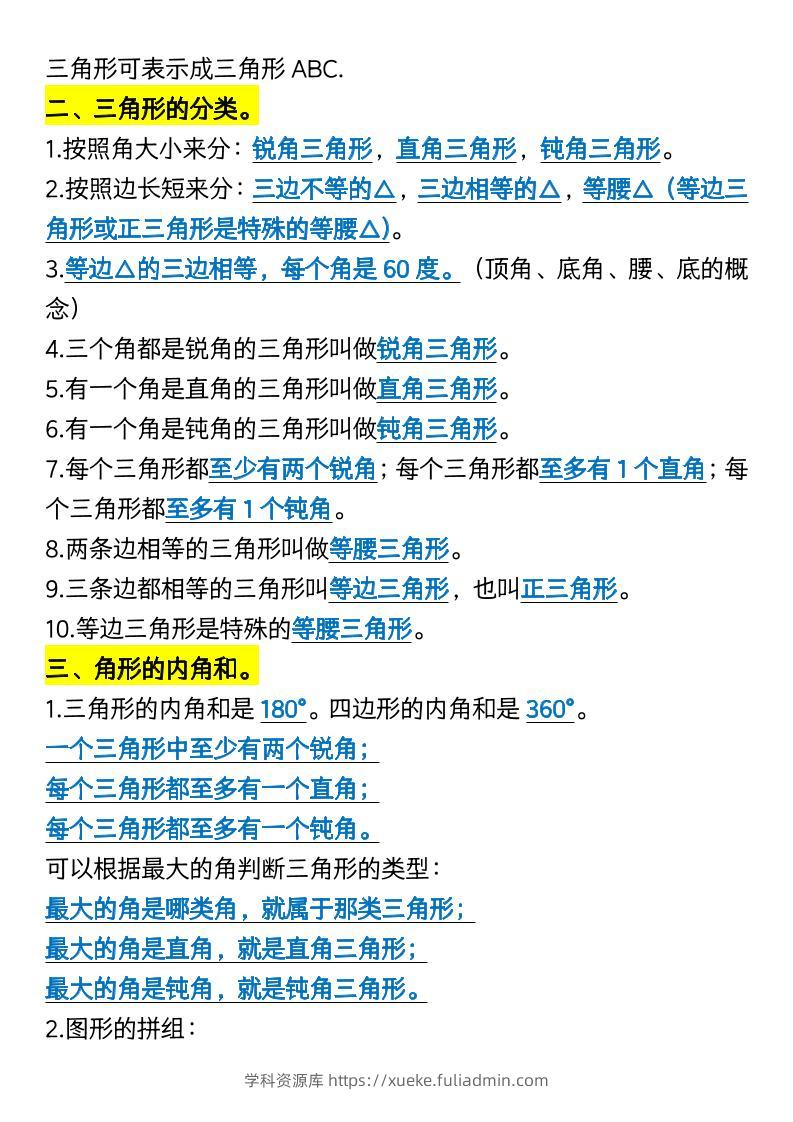 三角形可表示成三角形ABC.

二、三角形的分类。

1.按照角大小来分：锐角三角形，直角三角形，钝角三角形。

2.按照边长短来分：三边不等的△，三边相等的△，等腰△（等边三角形或正三角形是特殊的等腰△）。

3.等边△的三边相等，每个角是60度。（顶角、底角、腰、底的概念）

4.三个角都是锐角的三角形叫做锐角三角形。

5.有一个角是直角的三角形叫做直角三角形。

6.有一个角是钝角的三角形叫做钝角三角形。

7.每个三角形都至少有两个锐角；每个三角形都至多有1个直角；每个三角形都至多有1个钝角。

8.两条边相等的三角形叫做等腰三角形。

9.三条边都相等的三角形叫等边三角形，也叫正三角形。

10.等边三角形是特殊的等腰三角形。

三、角形的内角和。

1.三角形的内角和是180°。四边形的内角和是360°。

一个三角形中至少有两个锐角；
每个三角形都至多有一个直角；
每个三角形都至多有一个钝角。

可以根据最大的角判断三角形的类型：
最大的角是哪类角，就属于那类三角形；
最大的角是直角，就是直角三角形；
最大的角是钝角，就是钝角三角形。

2.图形的拼组：

学科资源库 https://xueke.fuliadmin.com